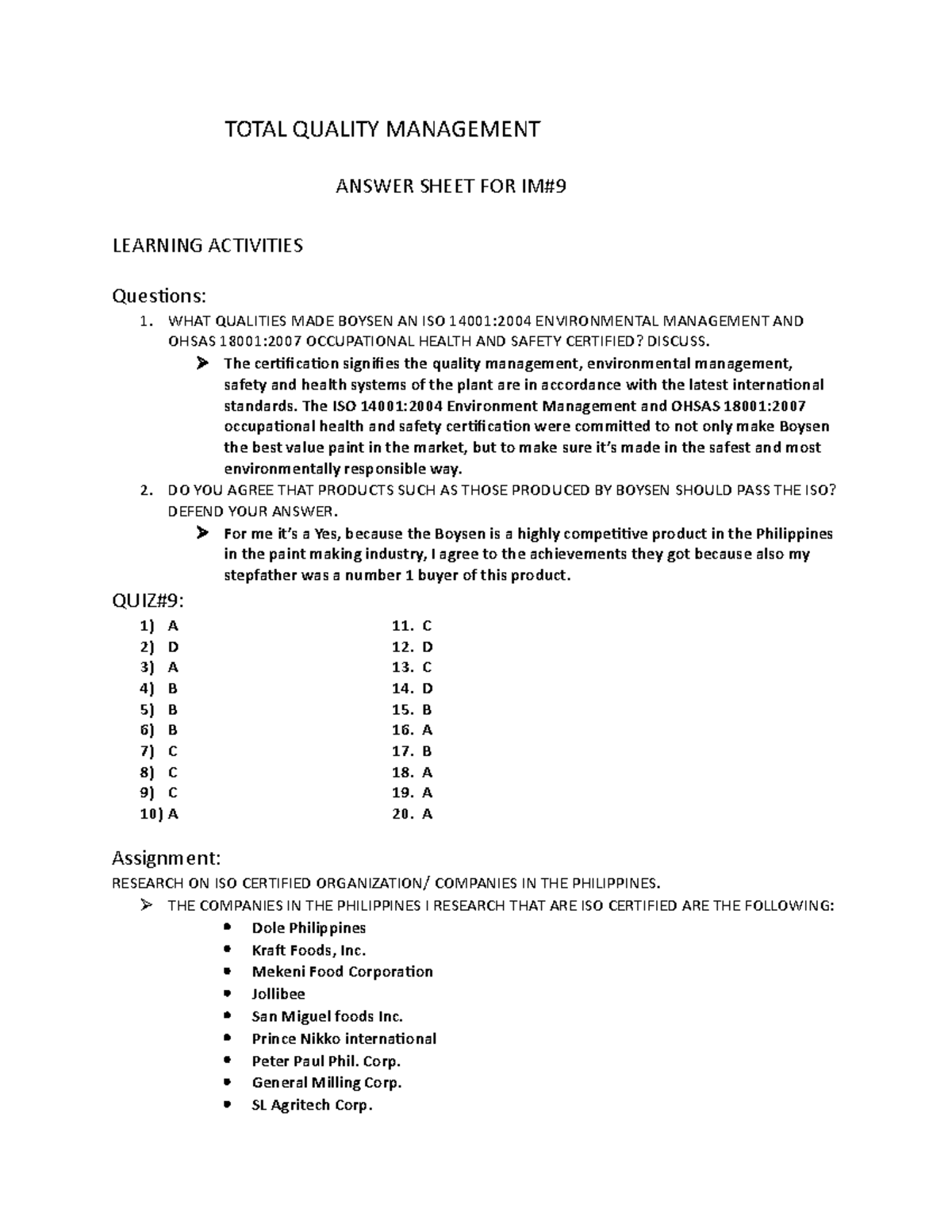 TOTAL QUALITY MANAGEMENT

ANSWER SHEET FOR IM#9

LEARNING ACTIVITIES

Questions:

1. WHAT QUALITIES MADE BOYSEN AN ISO 14001:2004 ENVIRONMENTAL MANAGEMENT AND OHSAS 18001:2007 OCCUPATIONAL HEALTH AND SAFETY CERTIFIED? DISCUSS.

➤ The certification signifies the quality management, environmental management, safety and health systems of the plant are in accordance with the latest international standards. The ISO 14001:2004 Environment Management and OHSAS 18001:2007 occupational health and safety certification were committed to not only make Boysen the best value paint in the market, but to make sure it's made in the safest and most environmentally responsible way.

2. DO YOU AGREE THAT PRODUCTS SUCH AS THOSE PRODUCED BY BOYSEN SHOULD PASS THE ISO? DEFEND YOUR ANSWER.

➤ For me it's a Yes, because the Boysen is a highly competitive product in the Philippines in the paint making industry, I agree to the achievements they got because also my stepfather was a number 1 buyer of this product.

QUIZ#9:

1) A
2) D
3) A
4) B
5) B
6) B
7) C
8) C
9) C
10) A

11. C
12. D
13. C
14. D
15. B
16. A
17. B
18. A
19. A
20. A

Assignment:

RESEARCH ON ISO CERTIFIED ORGANIZATION/ COMPANIES IN THE PHILIPPINES.

➤ THE COMPANIES IN THE PHILIPPINES I RESEARCH THAT ARE ISO CERTIFIED ARE THE FOLLOWING:

• Dole Philippines
• Kraft Foods, Inc.
• Mekeni Food Corporation
• Jollibee
• San Miguel foods Inc.
• Prince Nikko international
• Peter Paul Phil. Corp.
• General Milling Corp.
• SL Agritech Corp.